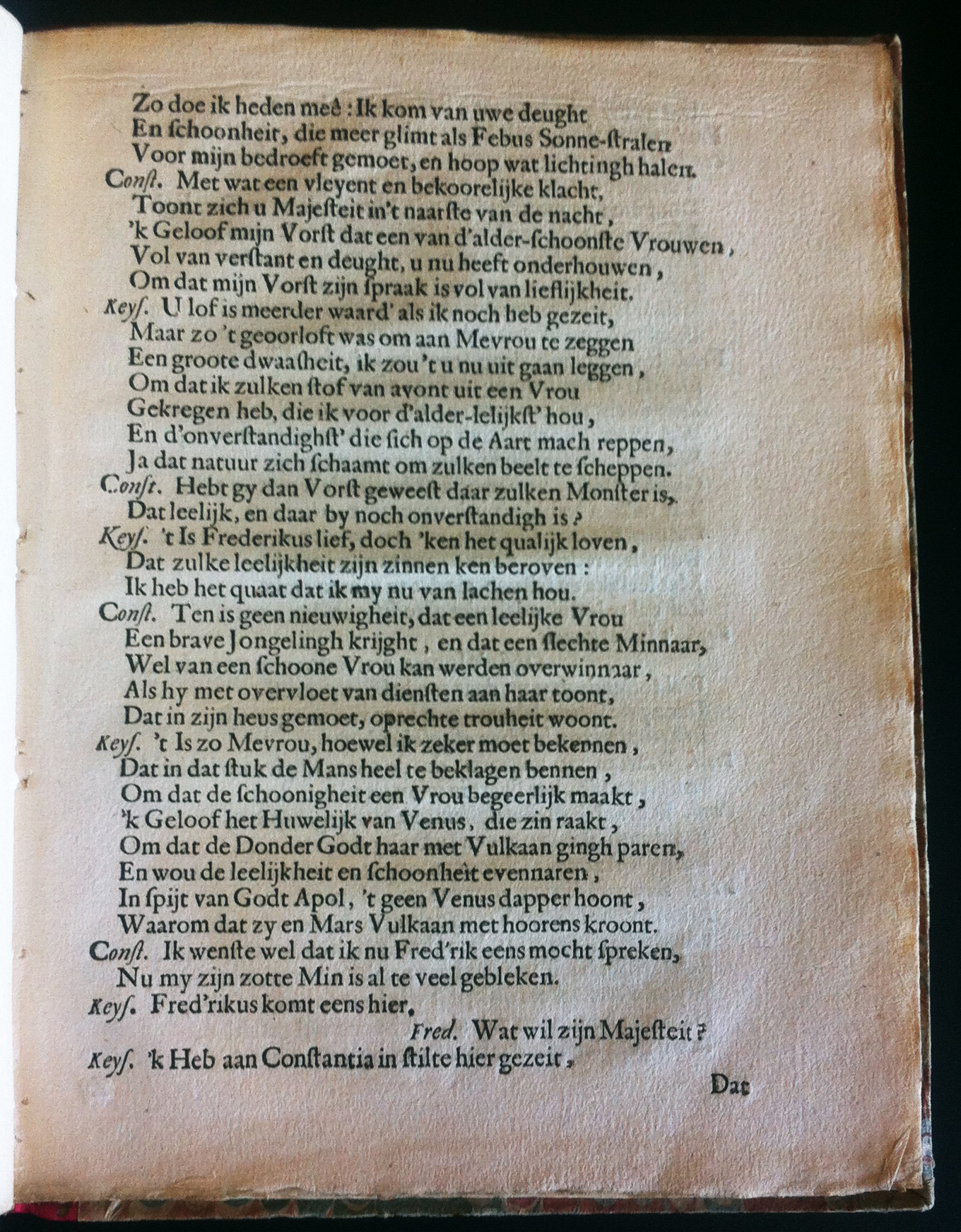 Zo doe ik heden meê: Ik kom van uwe deught
En ſchoonheit, die meer glimt als Febus Sonne-ſtralen
Voor mijn bedroeft gemoet, en hoop wat lichtingh halen.
Conſt. Met wat een vleyent en bekoorelijke klacht,
Toont zich u Majeſteit in't naarſte van de nacht,
'k Geloof mijn Vorſt dat een van d'alder-ſchoonſte Vrouwen,
Vol van verſtant en deught, u nu heeft onderhouwen,
Om dat mijn Vorſt zijn ſpraak is vol van lieflijkheit.
Keyſ. U lof is meerder waard' als ik noch heb gezeit,
Maar zo 't geoorloft was om aan Mevrou te zeggen
Een groote dwaaſheit, ik zou 't u nu uit gaan leggen,
Om dat ik zulken ſtof van avont uit een Vrou
Gekregen heb, die ik voor d'alder-lelijkſt' hou,
En d'onverſtandighſt' die ſich op de Aart mach reppen,
Ja dat natuur zich ſchaamt om zulken beelt te ſcheppen.
Conſt. Hebt gy dan Vorſt geweeſt daar zulken Monſter is,
Dat leelijk, en daar by noch onverſtandigh is?
Keyſ. 't Is Frederikus lief, doch 'ken het qualijk loven,
Dat zulke leelijkheit zijn zinnen ken beroven:
Ik heb het quaat dat ik my nu van lachen hou.
Conſt. Ten is geen nieuwigheit, dat een leelijke Vrou
Een brave Jongelingh krijght, en dat een ſlechte Minnaar,
Wel van een ſchoone Vrou kan werden overwinnaar,
Als hy met overvloet van dienſten aan haar toont,
Dat in zijn heus gemoet, oprechte trouheit woont.
Keyſ. 't Is zo Mevrou, hoewel ik zeker moet bekennen,
Dat in dat ſtuk de Mans heel te beklagen bennen,
Om dat de ſchoonigheit een Vrou begeerlijk maakt,
'k Geloof het Huwelijk van Venus, die zin raakt,
Om dat de Donder Godt haar met Vulkaan gingh paren,
En wou de leelijkheit en ſchoonheit evennaren,
In ſpijt van Godt Apol, 't geen Venus dapper hoont,
Waarom dat zy en Mars Vulkaan met hoorens kroont.
Conſt. Ik wenſte wel dat ik nu Fred'rik eens mocht ſpreken,
Nu my zijn zotte Min is al te veel gebleken.
Keyſ. Fred'rikus komt eens hier,
Fred. Wat wil zijn Majeſteit?
Keyſ. 'k Heb aan Conſtantia in ſtilte hier gezeit,
Dat